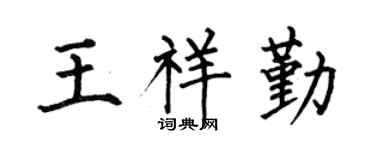 王祥勤

词典网